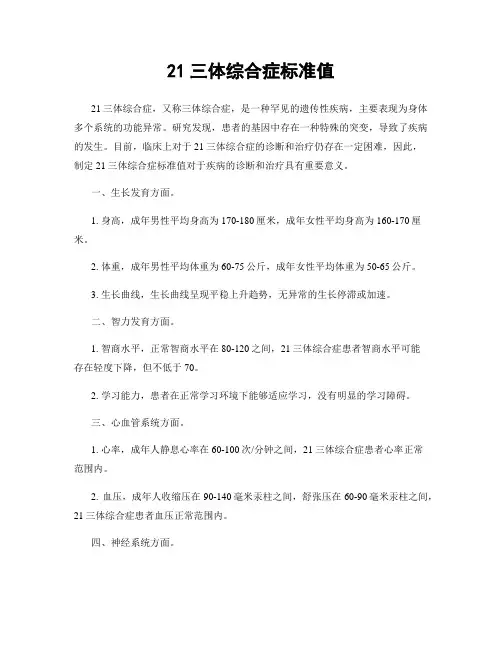 21 三体综合症标准值

21 三体综合症，又称三体综合症，是一种罕见的遗传性疾病，主要表现为身体多个系统的功能异常。研究发现，患者的基因中存在一种特殊的突变，导致了疾病的发生。目前，临床上对于 21 三体综合症的诊断和治疗仍存在一定困难，因此，制定 21 三体综合症标准值对于疾病的诊断和治疗具有重要意义。

一、生长发育方面。

1. 身高，成年男性平均身高为 170-180 厘米，成年女性平均身高为 160-170 厘米。

2. 体重，成年男性平均体重为 60-75 公斤，成年女性平均体重为 50-65 公斤。

3. 生长曲线，生长曲线呈现平稳上升趋势，无异常的生长停滞或加速。

二、智力发育方面。

1. 智商水平，正常智商水平在 80-120 之间，21 三体综合症患者智商水平可能存在轻度下降，但不低于 70。

2. 学习能力，患者在正常学习环境下能够适应学习，没有明显的学习障碍。

三、心血管系统方面。

1. 心率，成年人静息心率在 60-100 次/分钟之间，21 三体综合症患者心率正常范围内。

2. 血压，成年人收缩压在 90-140 毫米汞柱之间，舒张压在 60-90 毫米汞柱之间，21 三体综合症患者血压正常范围内。

四、神经系统方面。